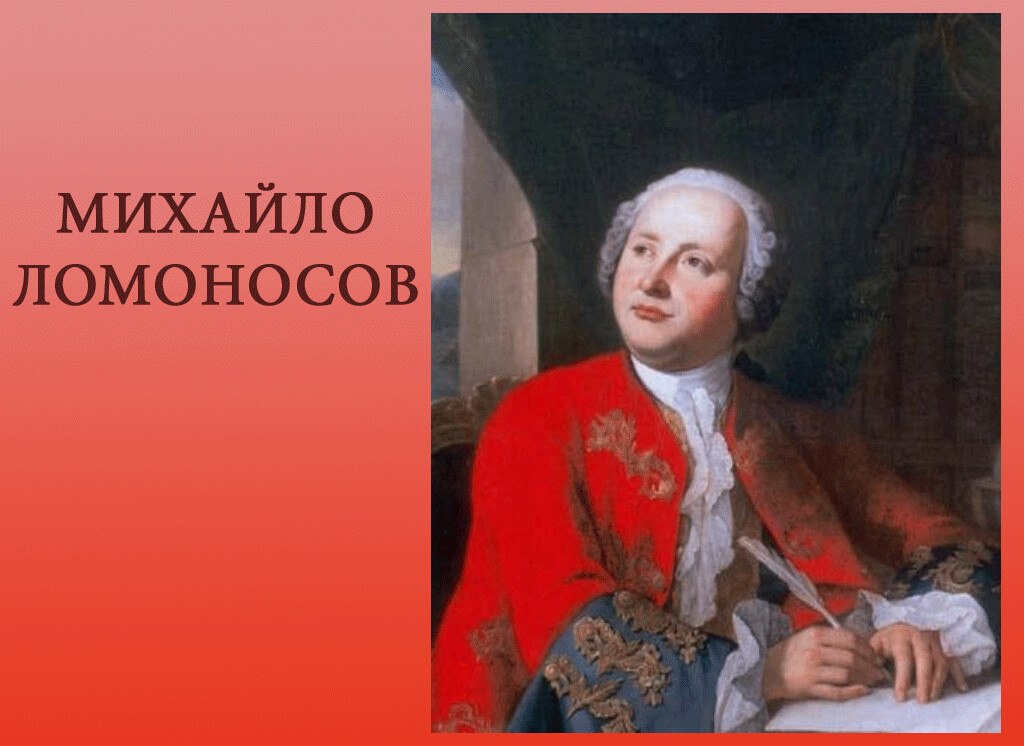 МИХАЙЛО
ЛОМОНОСОВ